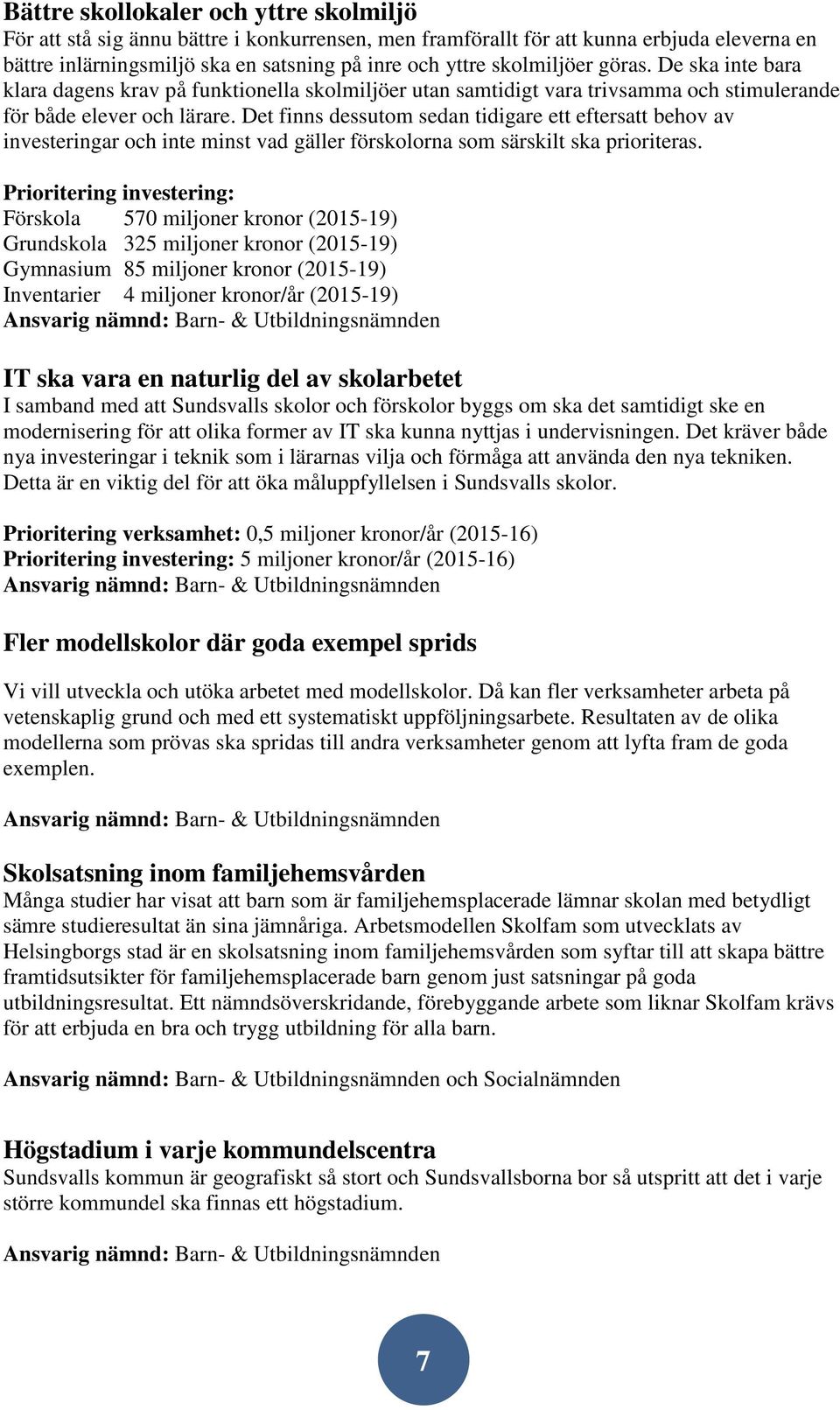 Bättre skollokaler och yttre skolmiljö
För att stå sig ännu bättre i konkurrensen, men framförallt för att kunna erbjuda eleverna en bättre inlärningsmiljö ska en satsning på inre och yttre skolmiljöer göras. De ska inte bara klara dagens krav på funktionella skolmiljöer utan samtidigt vara trivsamma och stimulerande för både elever och lärare. Det finns dessutom sedan tidigare ett eftersatt behov av investeringar och inte minst vad gäller förskolorna som särskilt ska prioriteras.

Prioritering investering:
Förskola 570 miljoner kronor (2015-19)
Grundskola 325 miljoner kronor (2015-19)
Gymnasium 85 miljoner kronor (2015-19)
Inventarier 4 miljoner kronor/år (2015-19)
Ansvarig nämnd: Barn- & Utbildningsnämnden

IT ska vara en naturlig del av skolarbetet
I samband med att Sundsvalls skolor och förskolor byggs om ska det samtidigt ske en modernisering för att olika former av IT ska kunna nyttjas i undervisningen. Det kräver både nya investeringar i teknik som i lärarnas vilja och förmåga att använda den nya tekniken. Detta är en viktig del för att öka måluppfyllelsen i Sundsvalls skolor.

Prioritering verksamhet: 0,5 miljoner kronor/år (2015-16)
Prioritering investering: 5 miljoner kronor/år (2015-16)
Ansvarig nämnd: Barn- & Utbildningsnämnden

Fler modellskolor där goda exempel sprids
Vi vill utveckla och utöka arbetet med modellskolor. Då kan fler verksamheter arbeta på vetenskaplig grund och med ett systematiskt uppföljningsarbete. Resultaten av de olika modellerna som prövas ska spridas till andra verksamheter genom att lyfta fram de goda exemplen.

Ansvarig nämnd: Barn- & Utbildningsnämnden

Skolsatsning inom familjehemsvården
Många studier har visat att barn som är familjehemsplacerade lämnar skolan med betydligt sämre studieresultat än sina jämnåriga. Arbetsmodellen Skolfam som utvecklats av Helsingborgs stad är en skolsatsning inom familjehemsvården som syftar till att skapa bättre framtidsutsikter för familjehemsplacerade barn genom just satsningar på goda utbildningsresultat. Ett nämndsöverskridande, förebyggande arbete som liknar Skolfam krävs för att erbjuda en bra och trygg utbildning för alla barn.

Ansvarig nämnd: Barn- & Utbildningsnämnden och Socialnämnden

Högstadium i varje kommundelscentra
Sundsvalls kommun är geografiskt så stort och Sundsvallsborna bor så utspritt att det i varje större kommundel ska finnas ett högstadium.

Ansvarig nämnd: Barn- & Utbildningsnämnden

7